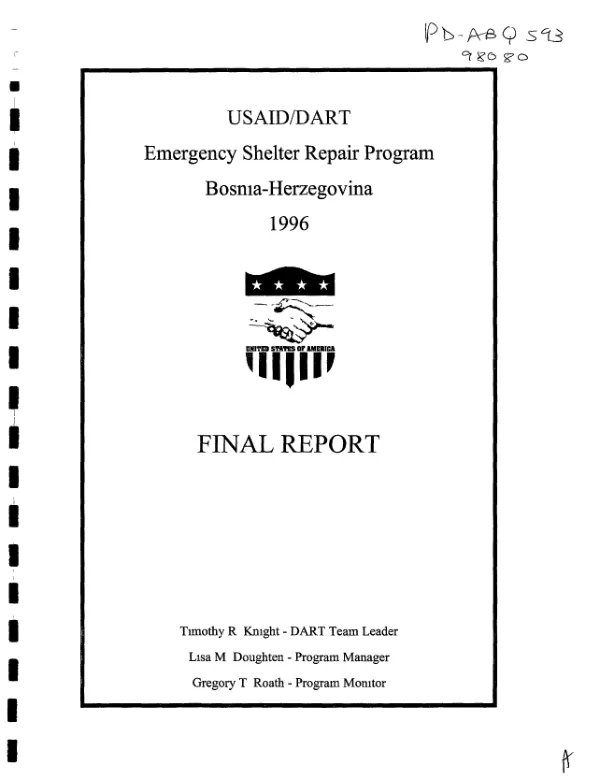 PD-ABQ 593
98080

USAID/DART

Emergency Shelter Repair Program

Bosnıa-Herzegovina

1996

UNITED STATES OF AMERICA

FINAL REPORT

Tımothy R Knıght - DART Team Leader

Lısa M Doughten - Program Manager

Gregory T Roath - Program Monıtor

A